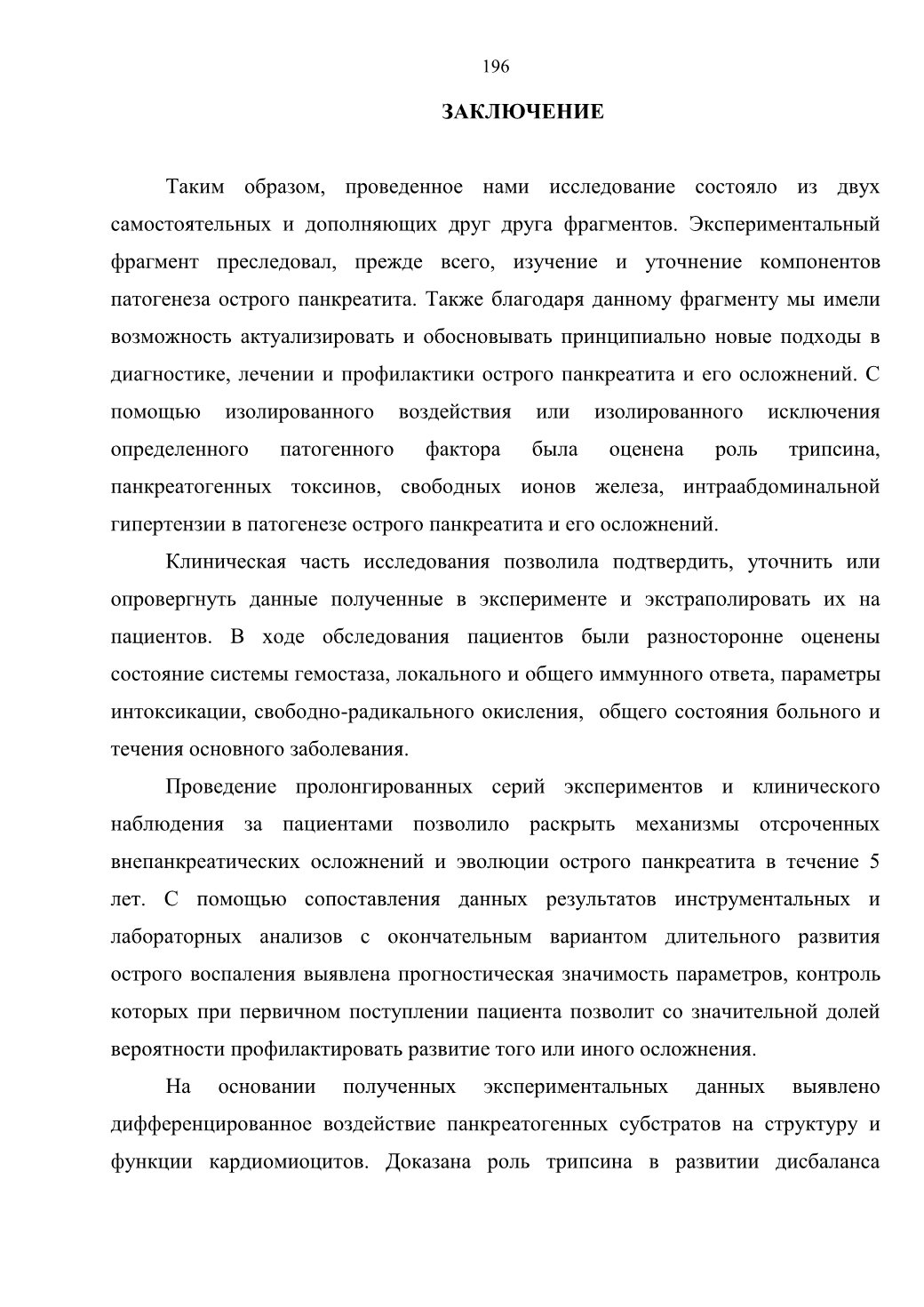 196

ЗАКЛЮЧЕНИЕ

Таким образом, проведенное нами исследование состояло из двух самостоятельных и дополняющих друг друга фрагментов. Экспериментальный фрагмент преследовал, прежде всего, изучение и уточнение компонентов патогенеза острого панкреатита. Также благодаря данному фрагменту мы имели возможность актуализировать и обосновывать принципиально новые подходы в диагностике, лечении и профилактики острого панкреатита и его осложнений. С помощью изолированного воздействия или изолированного исключения определенного патогенного фактора была оценена роль трипсина, панкреатогенных токсинов, свободных ионов железа, интраабдоминальной гипертензии в патогенезе острого панкреатита и его осложнений.

Клиническая часть исследования позволила подтвердить, уточнить или опровергнуть данные полученные в эксперименте и экстраполировать их на пациентов. В ходе обследования пациентов были разносторонне оценены состояние системы гемостаза, локального и общего иммунного ответа, параметры интоксикации, свободно-радикального окисления, общего состояния больного и течения основного заболевания.

Проведение пролонгированных серий экспериментов и клинического наблюдения за пациентами позволило раскрыть механизмы отсроченных внепанкреатических осложнений и эволюции острого панкреатита в течение 5 лет. С помощью сопоставления данных результатов инструментальных и лабораторных анализов с окончательным вариантом длительного развития острого воспаления выявлена прогностическая значимость параметров, контроль которых при первичном поступлении пациента позволит со значительной долей вероятности профилактировать развитие того или иного осложнения.

На основании полученных экспериментальных данных выявлено дифференцированное воздействие панкреатогенных субстратов на структуру и функции кардиомиоцитов. Доказана роль трипсина в развитии дисбаланса